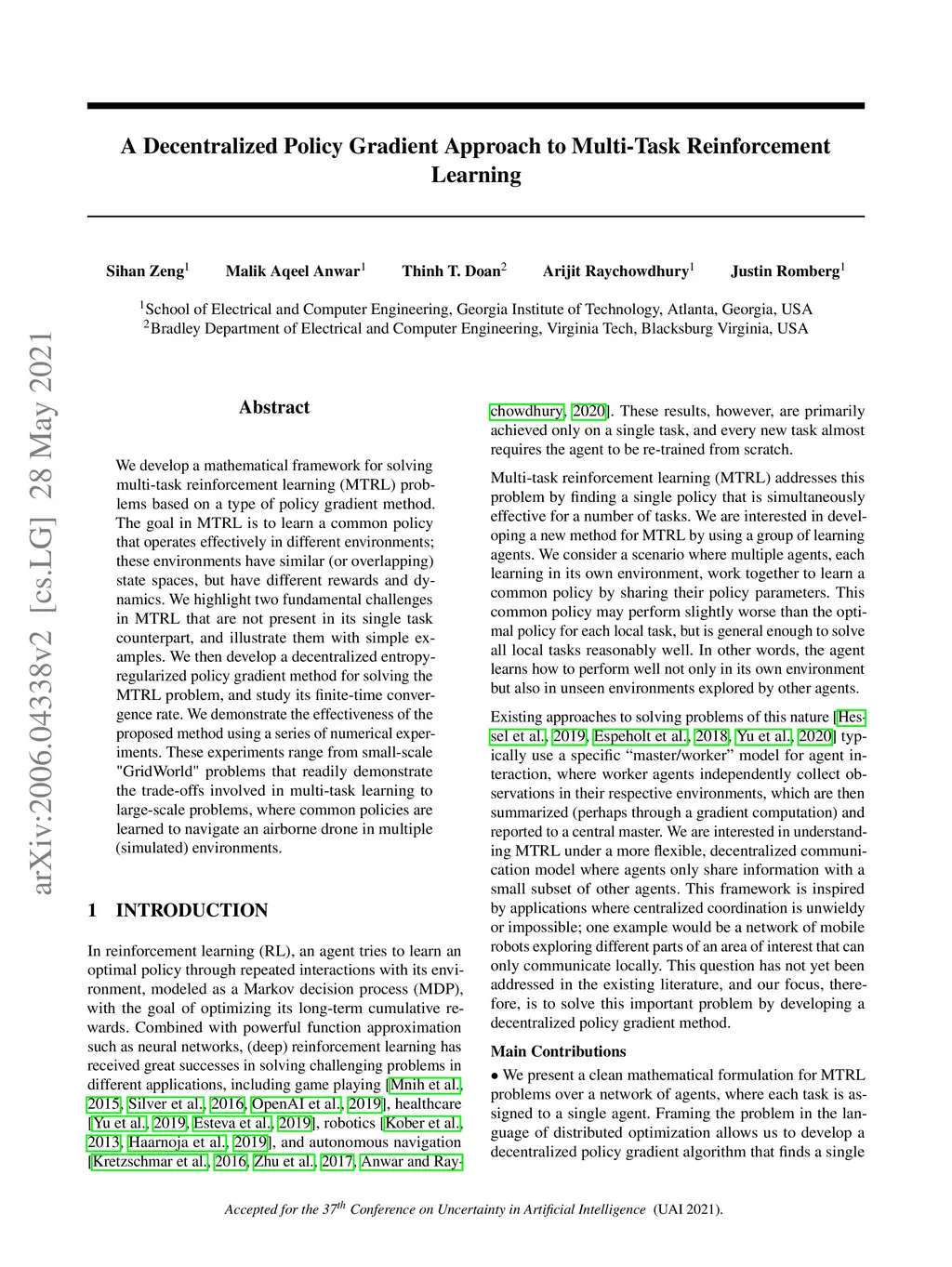 arXiv:2006.04338v2 [cs.LG] 28 May 2021

A Decentralized Policy Gradient Approach to Multi-Task Reinforcement Learning

Sihan Zeng$^1$ Malik Aqeel Anwar$^1$ Thinh T. Doan$^2$ Arijit Raychowdhury$^1$ Justin Romberg$^1$

$^1$School of Electrical and Computer Engineering, Georgia Institute of Technology, Atlanta, Georgia, USA
$^2$Bradley Department of Electrical and Computer Engineering, Virginia Tech, Blacksburg Virginia, USA

Abstract

We develop a mathematical framework for solving multi-task reinforcement learning (MTRL) problems based on a type of policy gradient method. The goal in MTRL is to learn a common policy that operates effectively in different environments; these environments have similar (or overlapping) state spaces, but have different rewards and dynamics. We highlight two fundamental challenges in MTRL that are not present in its single task counterpart, and illustrate them with simple examples. We then develop a decentralized entropy-regularized policy gradient method for solving the MTRL problem, and study its finite-time convergence rate. We demonstrate the effectiveness of the proposed method using a series of numerical experiments. These experiments range from small-scale "GridWorld" problems that readily demonstrate the trade-offs involved in multi-task learning to large-scale problems, where common policies are learned to navigate an airborne drone in multiple (simulated) environments.

1 INTRODUCTION

In reinforcement learning (RL), an agent tries to learn an optimal policy through repeated interactions with its environment, modeled as a Markov decision process (MDP), with the goal of optimizing its long-term cumulative rewards. Combined with powerful function approximation such as neural networks, (deep) reinforcement learning has received great successes in solving challenging problems in different applications, including game playing [Mnih et al., 2015, Silver et al., 2016, OpenAI et al., 2019], healthcare [Yu et al., 2019, Esteva et al., 2019], robotics [Kober et al., 2013, Haarnoja et al., 2019], and autonomous navigation [Kretzschmar et al., 2016, Zhu et al., 2017, Anwar and Raychowdhury, 2020]. These results, however, are primarily achieved only on a single task, and every new task almost requires the agent to be re-trained from scratch.

Multi-task reinforcement learning (MTRL) addresses this problem by finding a single policy that is simultaneously effective for a number of tasks. We are interested in developing a new method for MTRL by using a group of learning agents. We consider a scenario where multiple agents, each learning in its own environment, work together to learn a common policy by sharing their policy parameters. This common policy may perform slightly worse than the optimal policy for each local task, but is general enough to solve all local tasks reasonably well. In other words, the agent learns how to perform well not only in its own environment but also in unseen environments explored by other agents.

Existing approaches to solving problems of this nature [Hessel et al., 2019, Espeholt et al., 2018, Yu et al., 2020] typically use a specific “master/worker” model for agent interaction, where worker agents independently collect observations in their respective environments, which are then summarized (perhaps through a gradient computation) and reported to a central master. We are interested in understanding MTRL under a more flexible, decentralized communication model where agents only share information with a small subset of other agents. This framework is inspired by applications where centralized coordination is unwieldy or impossible; one example would be a network of mobile robots exploring different parts of an area of interest that can only communicate locally. This question has not yet been addressed in the existing literature, and our focus, therefore, is to solve this important problem by developing a decentralized policy gradient method.

Main Contributions

• We present a clean mathematical formulation for MTRL problems over a network of agents, where each task is assigned to a single agent. Framing the problem in the language of distributed optimization allows us to develop a decentralized policy gradient algorithm that finds a single

Accepted for the 37$^{th}$ Conference on Uncertainty in Artificial Intelligence (UAI 2021).